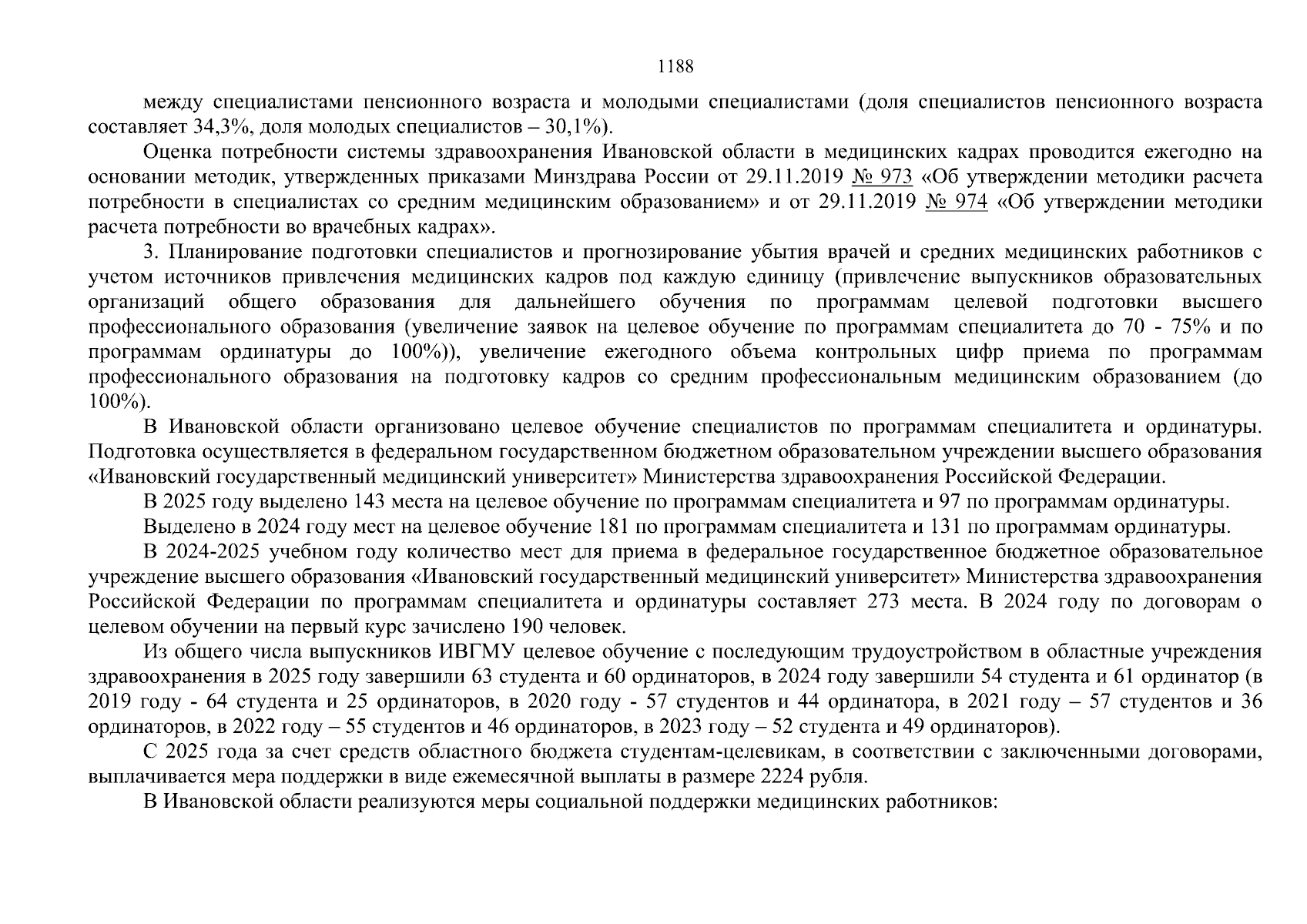 1188

между специалистами пенсионного возраста и молодыми специалистами (доля специалистов пенсионного возраста составляет 34,3%, доля молодых специалистов – 30,1%).

Оценка потребности системы здравоохранения Ивановской области в медицинских кадрах проводится ежегодно на основании методик, утвержденных приказами Минздрава России от 29.11.2019 № 973 «Об утверждении методики расчета потребности в специалистах со средним медицинским образованием» и от 29.11.2019 № 974 «Об утверждении методики расчета потребности во врачебных кадрах».

3. Планирование подготовки специалистов и прогнозирование убытия врачей и средних медицинских работников с учетом источников привлечения медицинских кадров под каждую единицу (привлечение выпускников образовательных организаций общего образования для дальнейшего обучения по программам целевой подготовки высшего профессионального образования (увеличение заявок на целевое обучение по программам специалитета до 70 - 75% и по программам ординатуры до 100%)), увеличение ежегодного объема контрольных цифр приема по программам профессионального образования на подготовку кадров со средним профессиональным медицинским образованием (до 100%).

В Ивановской области организовано целевое обучение специалистов по программам специалитета и ординатуры. Подготовка осуществляется в федеральном государственном бюджетном образовательном учреждении высшего образования «Ивановский государственный медицинский университет» Министерства здравоохранения Российской Федерации.

В 2025 году выделено 143 места на целевое обучение по программам специалитета и 97 по программам ординатуры.

Выделено в 2024 году мест на целевое обучение 181 по программам специалитета и 131 по программам ординатуры.

В 2024-2025 учебном году количество мест для приема в федеральное государственное бюджетное образовательное учреждение высшего образования «Ивановский государственный медицинский университет» Министерства здравоохранения Российской Федерации по программам специалитета и ординатуры составляет 273 места. В 2024 году по договорам о целевом обучении на первый курс зачислено 190 человек.

Из общего числа выпускников ИВГМУ целевое обучение с последующим трудоустройством в областные учреждения здравоохранения в 2025 году завершили 63 студента и 60 ординаторов, в 2024 году завершили 54 студента и 61 ординатор (в 2019 году - 64 студента и 25 ординаторов, в 2020 году - 57 студентов и 44 ординатора, в 2021 году – 57 студентов и 36 ординаторов, в 2022 году – 55 студентов и 46 ординаторов, в 2023 году – 52 студента и 49 ординаторов).

С 2025 года за счет средств областного бюджета студентам-целевикам, в соответствии с заключенными договорами, выплачивается мера поддержки в виде ежемесячной выплаты в размере 2224 рубля.

В Ивановской области реализуются меры социальной поддержки медицинских работников: